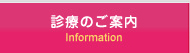 診療のご案内
Information